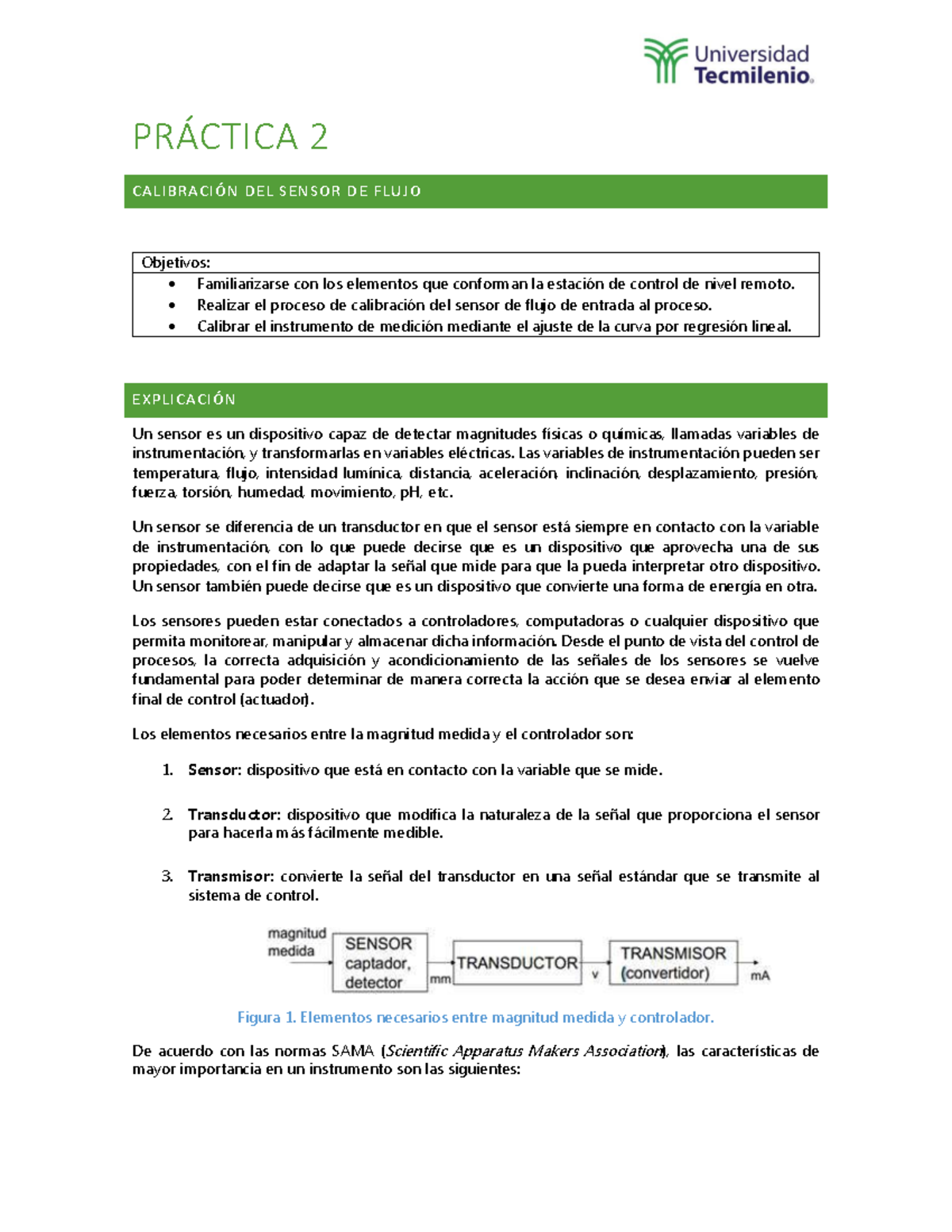 Universidad
Tecmilenio.

PRÁCTICA 2

CALIBRACIÓN DEL SENSOR DE FLUJO

Objetivos:
• Familiarizarse con los elementos que conforman la estación de control de nivel remoto.
• Realizar el proceso de calibración del sensor de flujo de entrada al proceso.
• Calibrar el instrumento de medición mediante el ajuste de la curva por regresión lineal.

EXPLICACIÓN

Un sensor es un dispositivo capaz de detectar magnitudes físicas o químicas, llamadas variables de instrumentación, y transformarlas en variables eléctricas. Las variables de instrumentación pueden ser temperatura, flujo, intensidad lumínica, distancia, aceleración, inclinación, desplazamiento, presión, fuerza, torsión, humedad, movimiento, pH, etc.

Un sensor se diferencia de un transductor en que el sensor está siempre en contacto con la variable de instrumentación, con lo que puede decirse que es un dispositivo que aprovecha una de sus propiedades, con el fin de adaptar la señal que mide para que la pueda interpretar otro dispositivo. Un sensor también puede decirse que es un dispositivo que convierte una forma de energía en otra.

Los sensores pueden estar conectados a controladores, computadoras o cualquier dispositivo que permita monitorear, manipular y almacenar dicha información. Desde el punto de vista del control de procesos, la correcta adquisición y acondicionamiento de las señales de los sensores se vuelve fundamental para poder determinar de manera correcta la acción que se desea enviar al elemento final de control (actuador).

Los elementos necesarios entre la magnitud medida y el controlador son:

1. Sensor: dispositivo que está en contacto con la variable que se mide.

2. Transductor: dispositivo que modifica la naturaleza de la señal que proporciona el sensor para hacerla más fácilmente medible.

3. Transmisor: convierte la señal del transductor en una señal estándar que se transmite al sistema de control.

magnitud medida
SENSOR captador, detector
mm
TRANSDUCTOR
v
TRANSMISOR (convertidor)
mA

Figura 1. Elementos necesarios entre magnitud medida y controlador.

De acuerdo con las normas SAMA (Scientific Apparatus Makers Association), las características de mayor importancia en un instrumento son las siguientes: